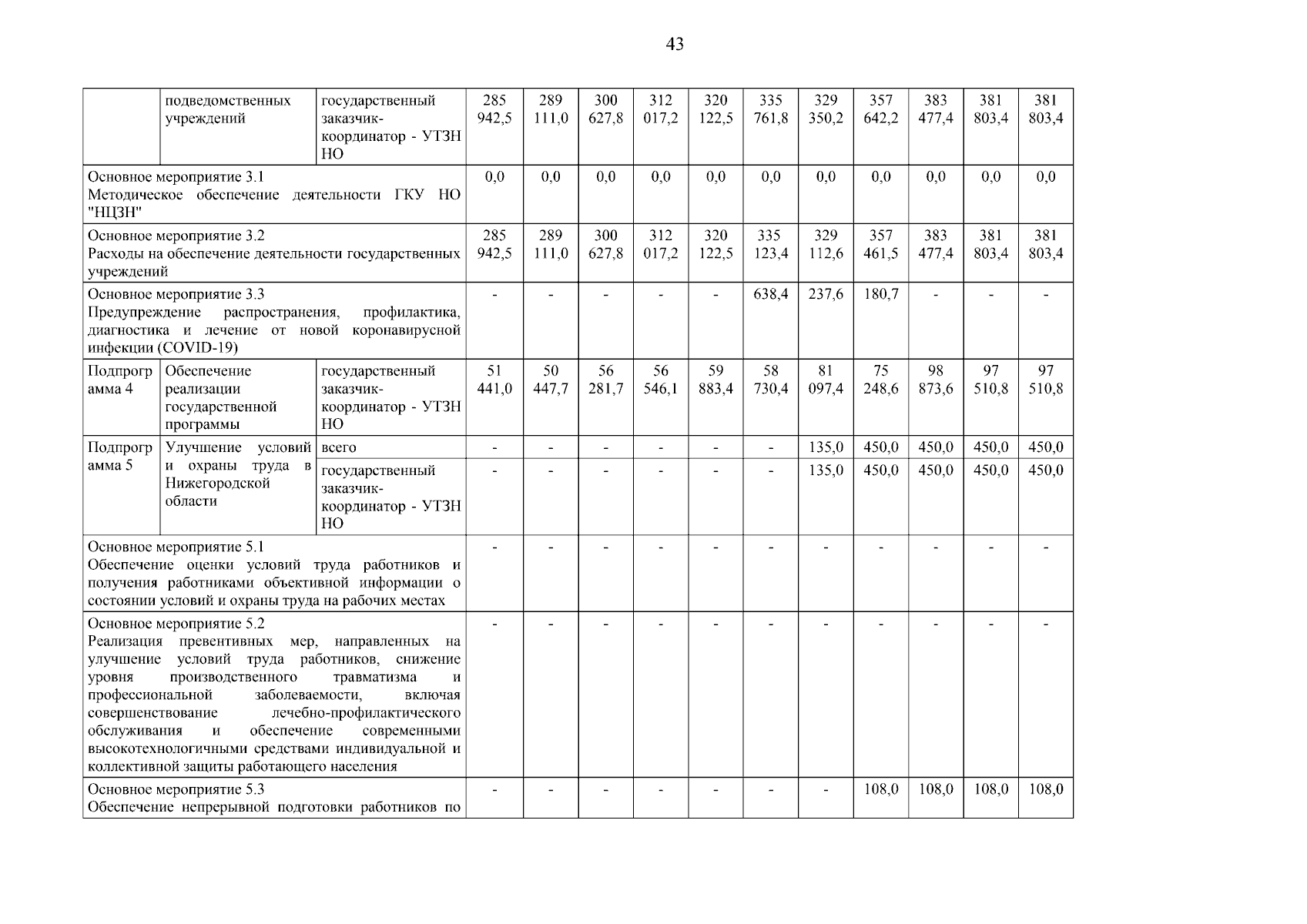 43

|  |  |  |  |  |  |  |  |  |  |  |  |  |  |
|---|---|---|---|---|---|---|---|---|---|---|---|---|---|
|  | подведомственных учреждений | государственный заказчик-координатор - УТЗН НО | 285 942,5 | 289 111,0 | 300 627,8 | 312 017,2 | 320 122,5 | 335 761,8 | 329 350,2 | 357 642,2 | 383 477,4 | 381 803,4 | 381 803,4 |
| Основное мероприятие 3.1 Методическое обеспечение деятельности ГКУ НО "НЦЗН" | | | 0,0 | 0,0 | 0,0 | 0,0 | 0,0 | 0,0 | 0,0 | 0,0 | 0,0 | 0,0 | 0,0 |
| Основное мероприятие 3.2 Расходы на обеспечение деятельности государственных учреждений | | | 285 942,5 | 289 111,0 | 300 627,8 | 312 017,2 | 320 122,5 | 335 123,4 | 329 112,6 | 357 461,5 | 383 477,4 | 381 803,4 | 381 803,4 |
| Основное мероприятие 3.3 Предупреждение распространения, профилактика, диагностика и лечение от новой коронавирусной инфекции (COVID-19) | | | - | - | - | - | - | 638,4 | 237,6 | 180,7 | - | - | - |
| Подпрограмма 4 | Обеспечение реализации государственной программы | государственный заказчик-координатор - УТЗН НО | 51 441,0 | 50 447,7 | 56 281,7 | 56 546,1 | 59 883,4 | 58 730,4 | 81 097,4 | 75 248,6 | 98 873,6 | 97 510,8 | 97 510,8 |
| Подпрограмма 5 | Улучшение условий и охраны труда в Нижегородской области | всего | - | - | - | - | - | - | 135,0 | 450,0 | 450,0 | 450,0 | 450,0 |
|  |  | государственный заказчик-координатор - УТЗН НО | - | - | - | - | - | - | 135,0 | 450,0 | 450,0 | 450,0 | 450,0 |
| Основное мероприятие 5.1 Обеспечение оценки условий труда работников и получения работниками объективной информации о состоянии условий и охраны труда на рабочих местах | | | - | - | - | - | - | - | - | - | - | - | - |
| Основное мероприятие 5.2 Реализация превентивных мер, направленных на улучшение условий труда работников, снижение уровня производственного травматизма и профессиональной заболеваемости, включая совершенствование лечебно-профилактического обслуживания и обеспечение современными высокотехнологичными средствами индивидуальной и коллективной защиты работающего населения | | | - | - | - | - | - | - | - | - | - | - | - |
| Основное мероприятие 5.3 Обеспечение непрерывной подготовки работников по | | | - | - | - | - | - | - | - | 108,0 | 108,0 | 108,0 | 108,0 |